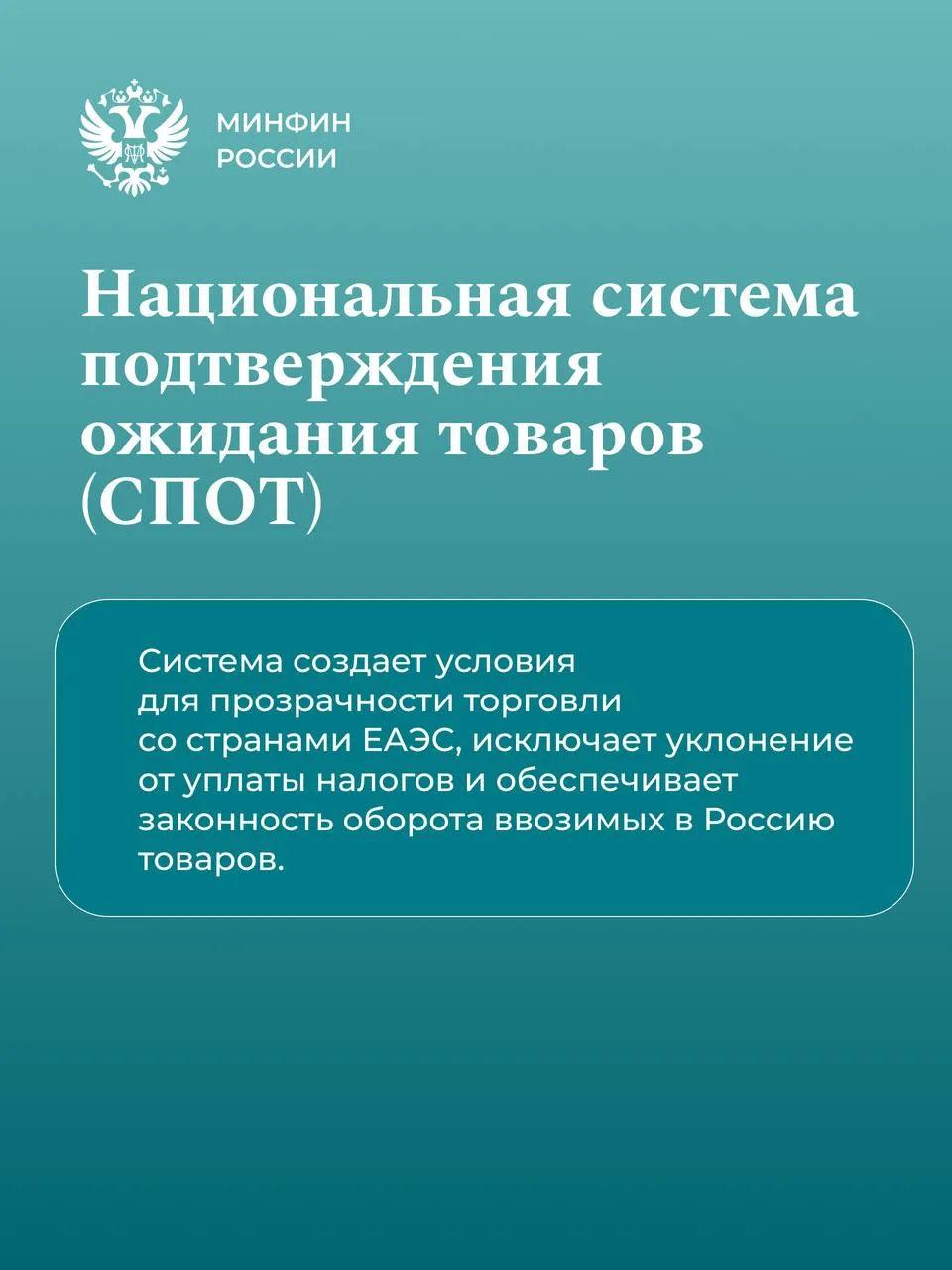 МИНФИН
РОССИИ

Национальная система подтверждения ожидания товаров (СПОТ)

Система создает условия для прозрачности торговли со странами ЕАЭС, исключает уклонение от уплаты налогов и обеспечивает законность оборота ввозимых в Россию товаров.